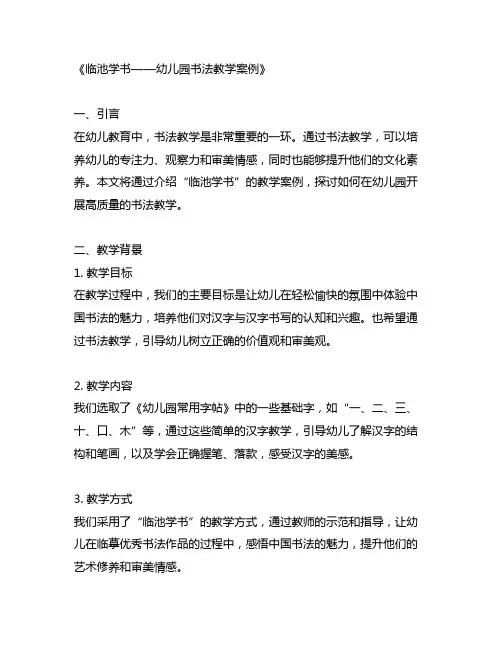 《临池学书——幼儿园书法教学案例》

一、引言
在幼儿教育中，书法教学是非常重要的一环。通过书法教学，可以培养幼儿的专注力、观察力和审美情感，同时也能够提升他们的文化素养。本文将通过介绍“临池学书”的教学案例，探讨如何在幼儿园开展高质量的书法教学。

二、教学背景
1. 教学目标
在教学过程中，我们的主要目标是让幼儿在轻松愉快的氛围中体验中国书法的魅力，培养他们对汉字与汉字书写的认知和兴趣。也希望通过书法教学，引导幼儿树立正确的价值观和审美观。

2. 教学内容
我们选取了《幼儿园常用字帖》中的一些基础字，如“一、二、三、十、口、木”等，通过这些简单的汉字教学，引导幼儿了解汉字的结构和笔画，以及学会正确握笔、落款，感受汉字的美感。

3. 教学方式
我们采用了“临池学书”的教学方式，通过教师的示范和指导，让幼儿在临摹优秀书法作品的过程中，感悟中国书法的魅力，提升他们的艺术修养和审美情感。